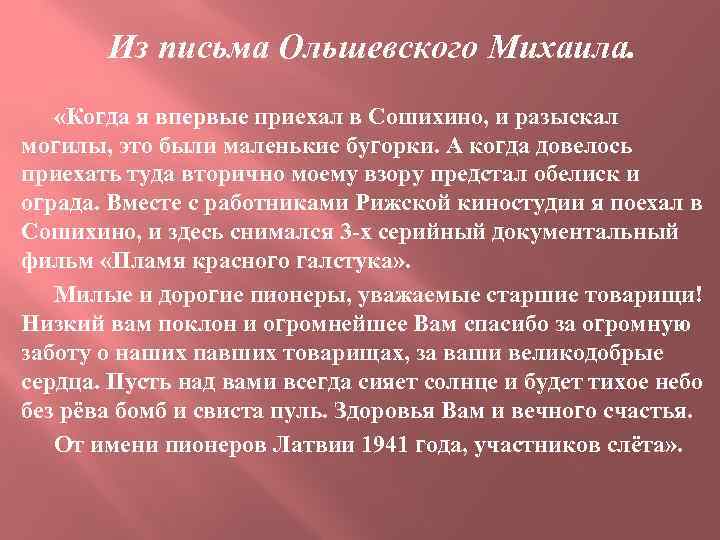 Из письма Ольшевского Михаила.

«Когда я впервые приехал в Сошихино, и разыскал могилы, это были маленькие бугорки. А когда довелось приехать туда вторично моему взору предстал обелиск и ограда. Вместе с работниками Рижской киностудии я поехал в Сошихино, и здесь снимался 3-х серийный документальный фильм «Пламя красного галстука».

Милые и дорогие пионеры, уважаемые старшие товарищи! Низкий вам поклон и огромнейшее Вам спасибо за огромную заботу о наших павших товарищах, за ваши великодобрые сердца. Пусть над вами всегда сияет солнце и будет тихое небо без рёва бомб и свиста пуль. Здоровья Вам и вечного счастья.

От имени пионеров Латвии 1941 года, участников слёта».